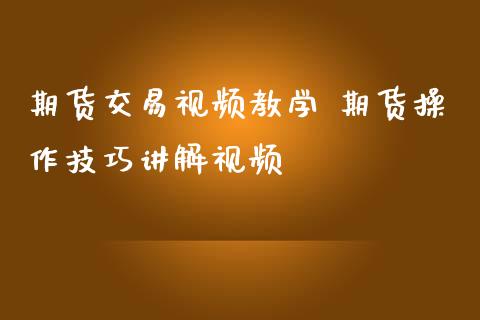 期货交易视频教学 期货操作技巧讲解视频